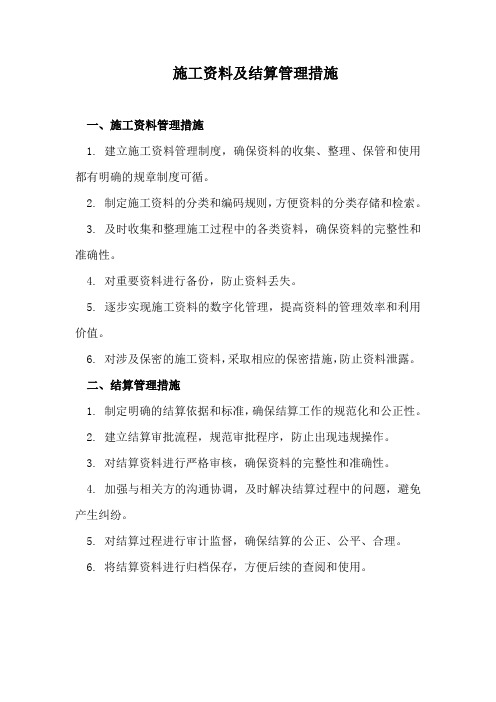 施工资料及结算管理措施

一、施工资料管理措施

1. 建立施工资料管理制度，确保资料的收集、整理、保管和使用都有明确的规章制度可循。

2. 制定施工资料的分类和编码规则，方便资料的分类存储和检索。

3. 及时收集和整理施工过程中的各类资料，确保资料的完整性和准确性。

4. 对重要资料进行备份，防止资料丢失。

5. 逐步实现施工资料的数字化管理，提高资料的管理效率和利用价值。

6. 对涉及保密的施工资料，采取相应的保密措施，防止资料泄露。

二、结算管理措施

1. 制定明确的结算依据和标准，确保结算工作的规范化和公正性。

2. 建立结算审批流程，规范审批程序，防止出现违规操作。

3. 对结算资料进行严格审核，确保资料的完整性和准确性。

4. 加强与相关方的沟通协调，及时解决结算过程中的问题，避免产生纠纷。

5. 对结算过程进行审计监督，确保结算的公正、公平、合理。

6. 将结算资料进行归档保存，方便后续的查阅和使用。